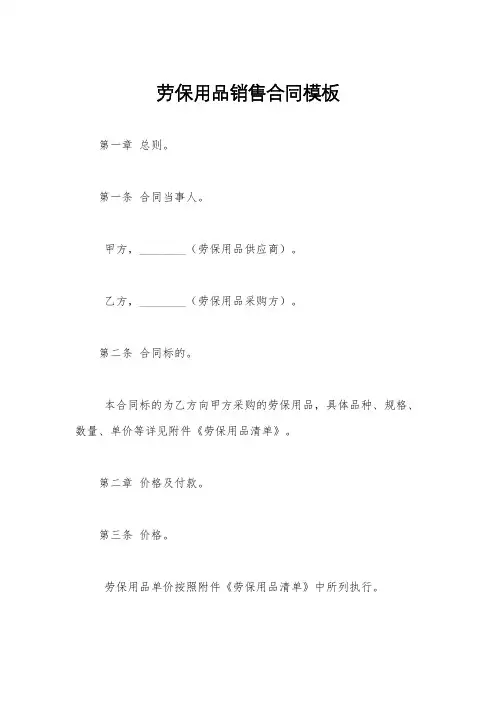 劳保用品销售合同模板

第一章 总则。

第一条 合同当事人。

甲方，________（劳保用品供应商）。

乙方，________（劳保用品采购方）。

第二条 合同标的。

本合同标的为乙方向甲方采购的劳保用品，具体品种、规格、数量、单价等详见附件《劳保用品清单》。

第二章 价格及付款。

第三条 价格。

劳保用品单价按照附件《劳保用品清单》中所列执行。